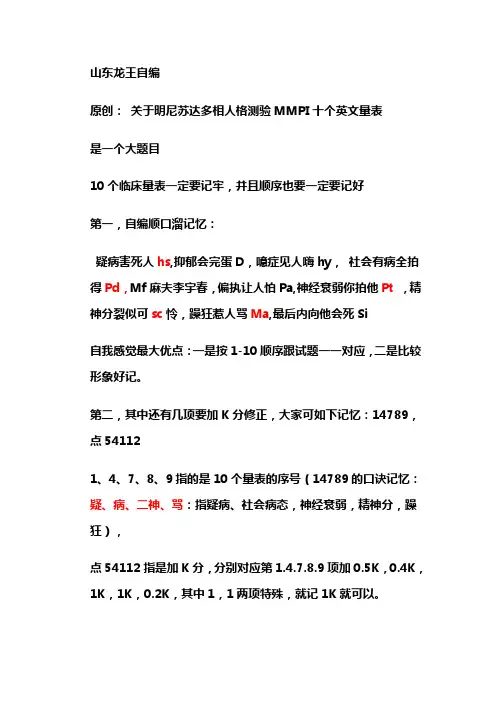 山东龙王自编

原创： 关于明尼苏达多相人格测验 MMPI 十个英文量表

是一个大题目

10 个临床量表一定要记牢，并且顺序也要一定要记好

第一，自编顺口溜记忆：

疑病害死人 hs,抑郁会完蛋 D，癔症见人嗨 hy， 社会有病全拍得 Pd，Mf 麻夫李宇春，偏执让人怕 Pa,神经衰弱你拍他 Pt ，精神分裂似可 sc 怜，躁狂惹人骂 Ma,最后内向他会死 Si

自我感觉最大优点：一是按 1-10 顺序跟试题一一对应，二是比较形象好记。

第二，其中还有几项要加 K 分修正，大家可如下记忆：14789，点 54112

1、4、7、8、9 指的是 10 个量表的序号（14789 的口诀记忆：疑、病、二神、骂：指疑病、社会病态，神经衰弱，精神分，躁狂），

点 54112 指是加 K 分，分别对应第 1.4.7.8.9 项加 0.5K，0.4K，1K，1K，0.2K，其中 1，1 两项特殊，就记 1K 就可以。